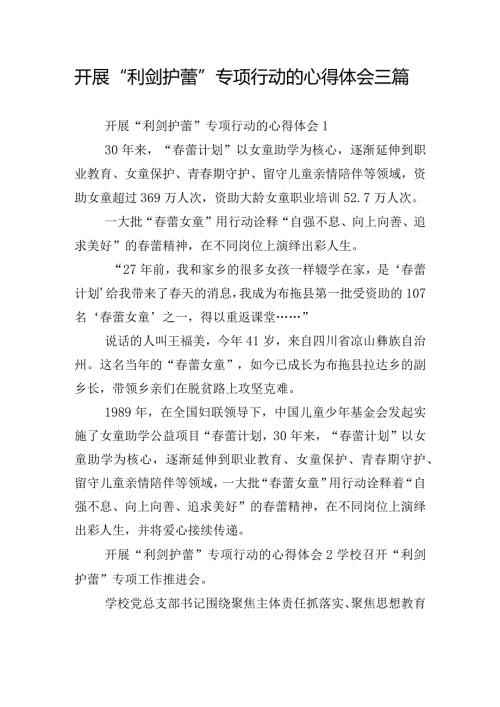 开展“利剑护蕾”专项行动的心得体会三篇

开展“利剑护蕾”专项行动的心得体会1

30年来，“春蕾计划”以女童助学为核心，逐渐延伸到职业教育、女童保护、青春期守护、留守儿童亲情陪伴等领域，资助女童超过369万人次，资助大龄女童职业培训52.7万人次。

一大批“春蕾女童”用行动诠释“自强不息、向上向善、追求美好”的春蕾精神，在不同岗位上演绎出彩人生。

“27年前，我和家乡的很多女孩一样辍学在家，是‘春蕾计划’给我带来了春天的消息，我成为布拖县第一批受资助的107名‘春蕾女童’之一，得以重返课堂……”

说话的人叫王福美，今年41岁，来自四川省凉山彝族自治州。这名当年的“春蕾女童”，如今已成长为布拖县拉达乡的副乡长，带领乡亲们在脱贫路上攻坚克难。

1989年，在全国妇联领导下，中国儿童少年基金会发起实施了女童助学公益项目“春蕾计划，30年来，“春蕾计划”以女童助学为核心，逐渐延伸到职业教育、女童保护、青春期守护、留守儿童亲情陪伴等领域，一大批“春蕾女童”用行动诠释着“自强不息、向上向善、追求美好”的春蕾精神，在不同岗位上演绎出彩人生，并将爱心接续传递。

开展“利剑护蕾”专项行动的心得体会2学校召开“利剑护蕾”专项工作推进会。

学校党总支部书记围绕聚焦主体责任抓落实、聚焦思想教育